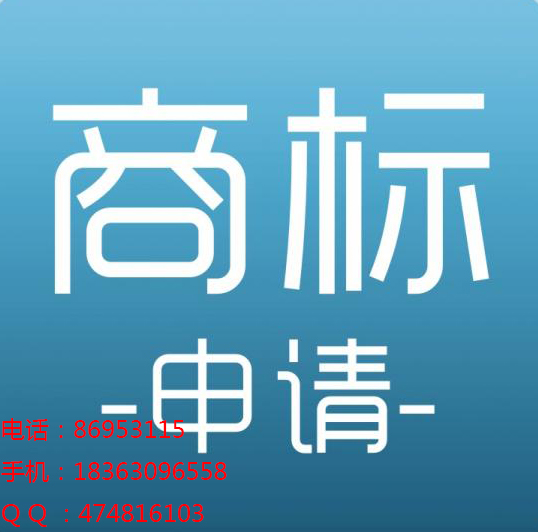 商标

-申请-

电话：86953115
手机：18363096558
Q Q ：474816103